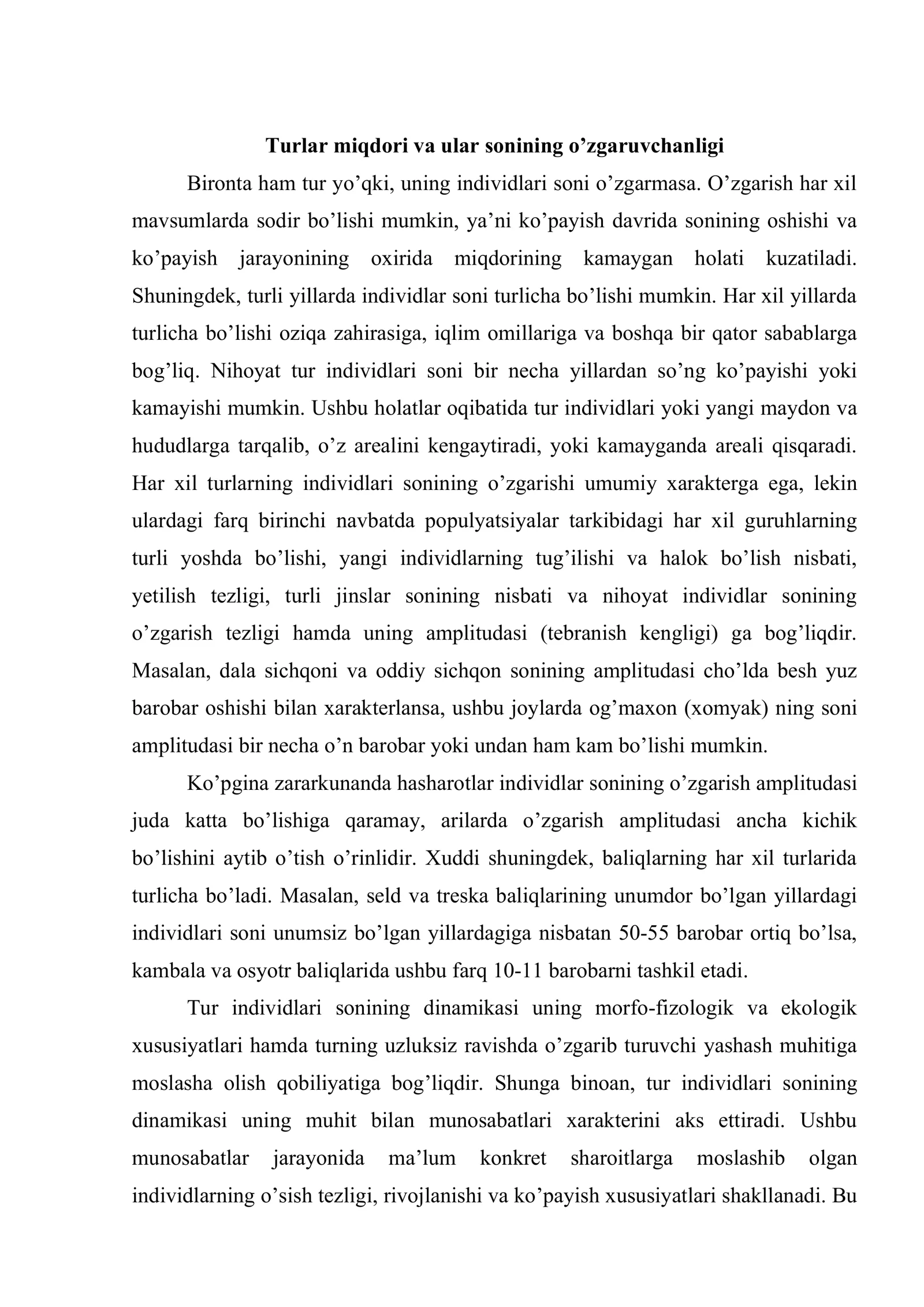 Turlar miqdori va ular sonining o'zgaruvchanligi

Bironta ham tur yo'qki, uning individlari soni o'zgarmasa. O'zgarish har xil mavsumlarda sodir bo'lishi mumkin, ya'ni ko'payish davrida sonining oshishi va ko'payish jarayonining oxirida miqdorining kamaygan holati kuzatiladi. Shuningdek, turli yillarda individlar soni turlicha bo'lishi mumkin. Har xil yillarda turlicha bo'lishi oziqa zahirasiga, iqlim omillariga va boshqa bir qator sabablarga bog'liq. Nihoyat tur individlari soni bir necha yillardan so'ng ko'payishi yoki kamayishi mumkin. Ushbu holatlar oqibatida tur individlari yoki yangi maydon va hududlarga tarqalib, o'z arealini kengaytiradi, yoki kamayganda areali qisqaradi. Har xil turlarning individlari sonining o'zgarishi umumiy xarakterga ega, lekin ulardagi farq birinchi navbatda populyatsiyalar tarkibidagi har xil guruhlarning turli yoshda bo'lishi, yangi individlarning tug'ilishi va halok bo'lish nisbati, yetilish tezligi, turli jinslar sonining nisbati va nihoyat individlar sonining o'zgarish tezligi hamda uning amplitudasi (tebranish kengligi) ga bog'liqdir. Masalan, dala sichqoni va oddiy sichqon sonining amplitudasi cho'lda besh yuz barobar oshishi bilan xarakterlansa, ushbu joylarda og'maxon (xomyak) ning soni amplitudasi bir necha o'n barobar yoki undan ham kam bo'lishi mumkin.

Ko'pgina zararkunanda hasharotlar individlar sonining o'zgarish amplitudasi juda katta bo'lishiga qaramay, arilarda o'zgarish amplitudasi ancha kichik bo'lishini aytib o'tish o'rinlidir. Xuddi shuningdek, baliqlarning har xil turlarida turlicha bo'ladi. Masalan, seld va treska baliqlarining unumdor bo'lgan yillardagi individlari soni unumsiz bo'lgan yillardagiga nisbatan 50-55 barobar ortiq bo'lsa, kambala va osyotr baliqlarida ushbu farq 10-11 barobarni tashkil etadi.

Tur individlari sonining dinamikasi uning morfo-fizologik va ekologik xususiyatlari hamda turning uzluksiz ravishda o'zgarib turuvchi yashash muhitiga moslasha olish qobiliyatiga bog'liqdir. Shunga binoan, tur individlari sonining dinamikasi uning muhit bilan munosabatlari xarakterini aks ettiradi. Ushbu munosabatlar jarayonida ma'lum konkret sharoitlarga moslashib olgan individlarning o'sish tezligi, rivojlanishi va ko'payish xususiyatlari shakllanadi. Bu